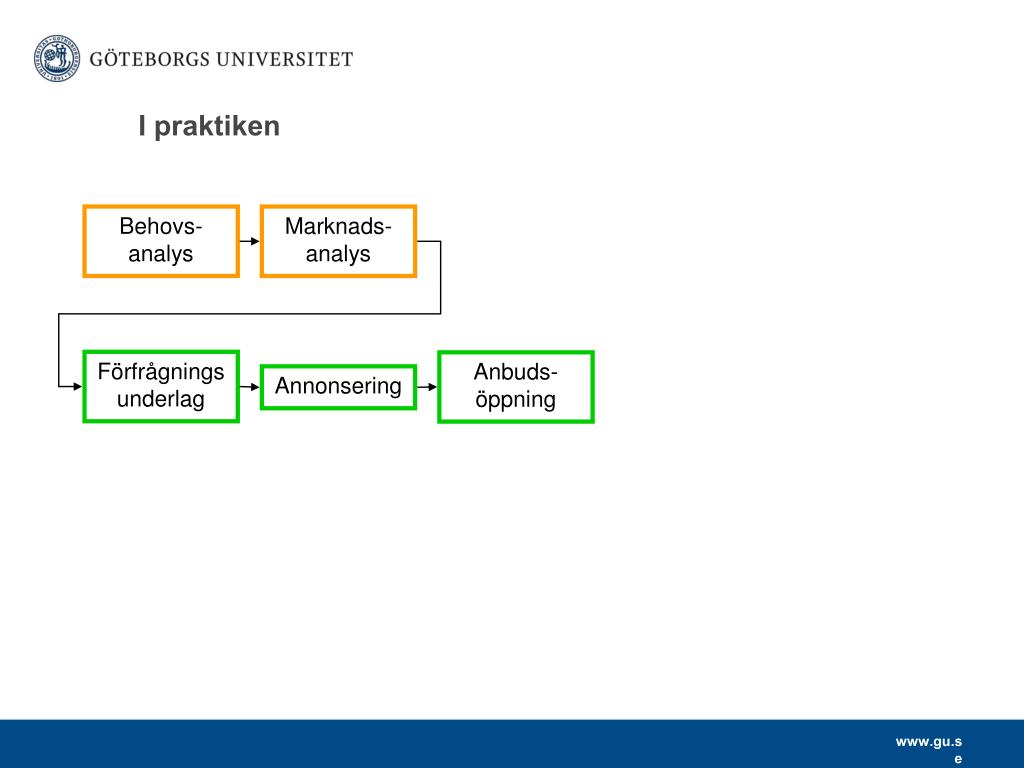 GÖTEBORGS UNIVERSITET

I praktiken

Behovs-analys

Marknads-analys

Förfrågnings underlag

Annonsering

Anbuds-öppning

www.gu.se